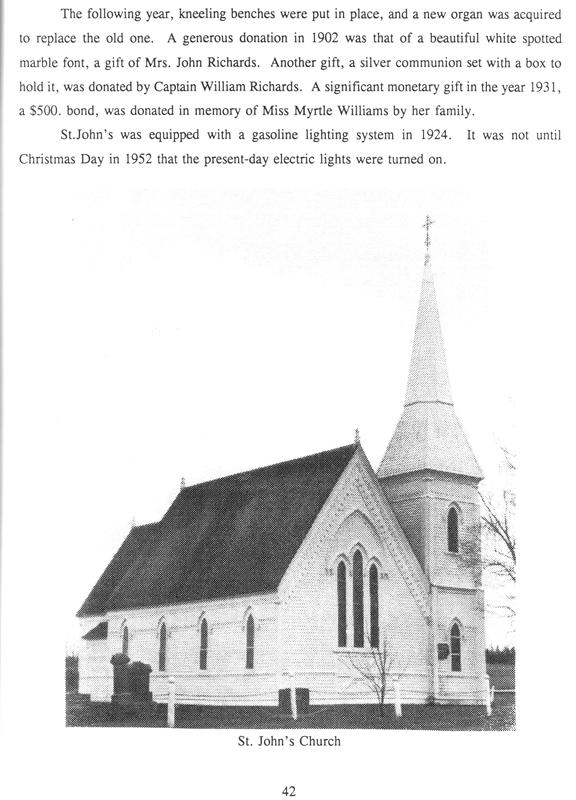 The following year, kneeling benches were put in place, and a new organ was acquired to replace the old one. A generous donation in 1902 was that of a beautiful white spotted marble font, a gift of Mrs. John Richards. Another gift, a silver communion set with a box to hold it, was donated by Captain William Richards. A significant monetary gift in the year 1931, a $500. bond, was donated in memory of Miss Myrtle Williams by her family.

St.John's was equipped with a gasoline lighting system in 1924. It was not until Christmas Day in 1952 that the present-day electric lights were turned on.

St. John's Church

42